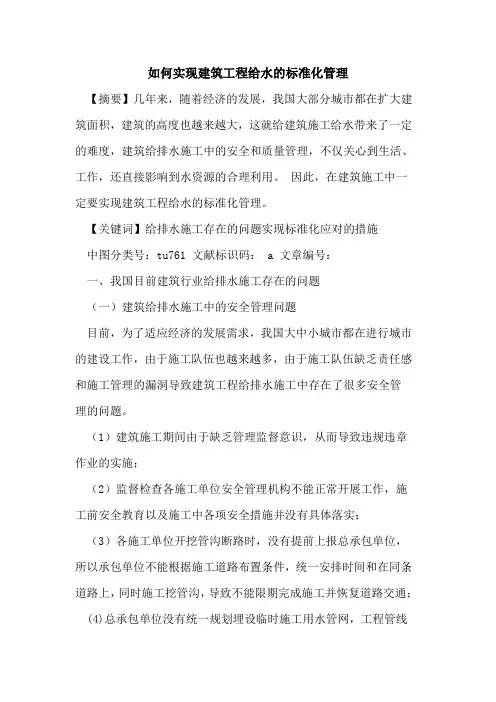 如何实现建筑工程给水的标准化管理

【摘要】几年来，随着经济的发展，我国大部分城市都在扩大建筑面积，建筑的高度也越来越大，这就给建筑施工给水带来了一定的难度，建筑给排水施工中的安全和质量管理，不仅关心到生活、工作，还直接影响到水资源的合理利用。 因此，在建筑施工中一定要实现建筑工程给水的标准化管理。

【关键词】给排水施工存在的问题实现标准化应对的措施

中图分类号：tu761 文献标识码： a 文章编号：

一、我国目前建筑行业给排水施工存在的问题

（一）建筑给排水施工中的安全管理问题

目前，为了适应经济的发展需求，我国大中小城市都在进行城市的建设工作，由于施工队伍也越来越多，由于施工队伍缺乏责任感和施工管理的漏洞导致建筑工程给排水施工中存在了很多安全管理的问题。

（1）建筑施工期间由于缺乏管理监督意识，从而导致违规违章作业的实施；

（2）监督检查各施工单位安全管理机构不能正常开展工作，施工前安全教育以及施工中各项安全措施并没有具体落实；

（3）各施工单位开挖管沟断路时，没有提前上报总承包单位，所以承包单位不能根据施工道路布置条件，统一安排时间和在同条道路上，同时施工挖管沟，导致不能限期完成施工并恢复道路交通；

(4)总承包单位没有统一规划埋设临时施工用水管网，工程管线